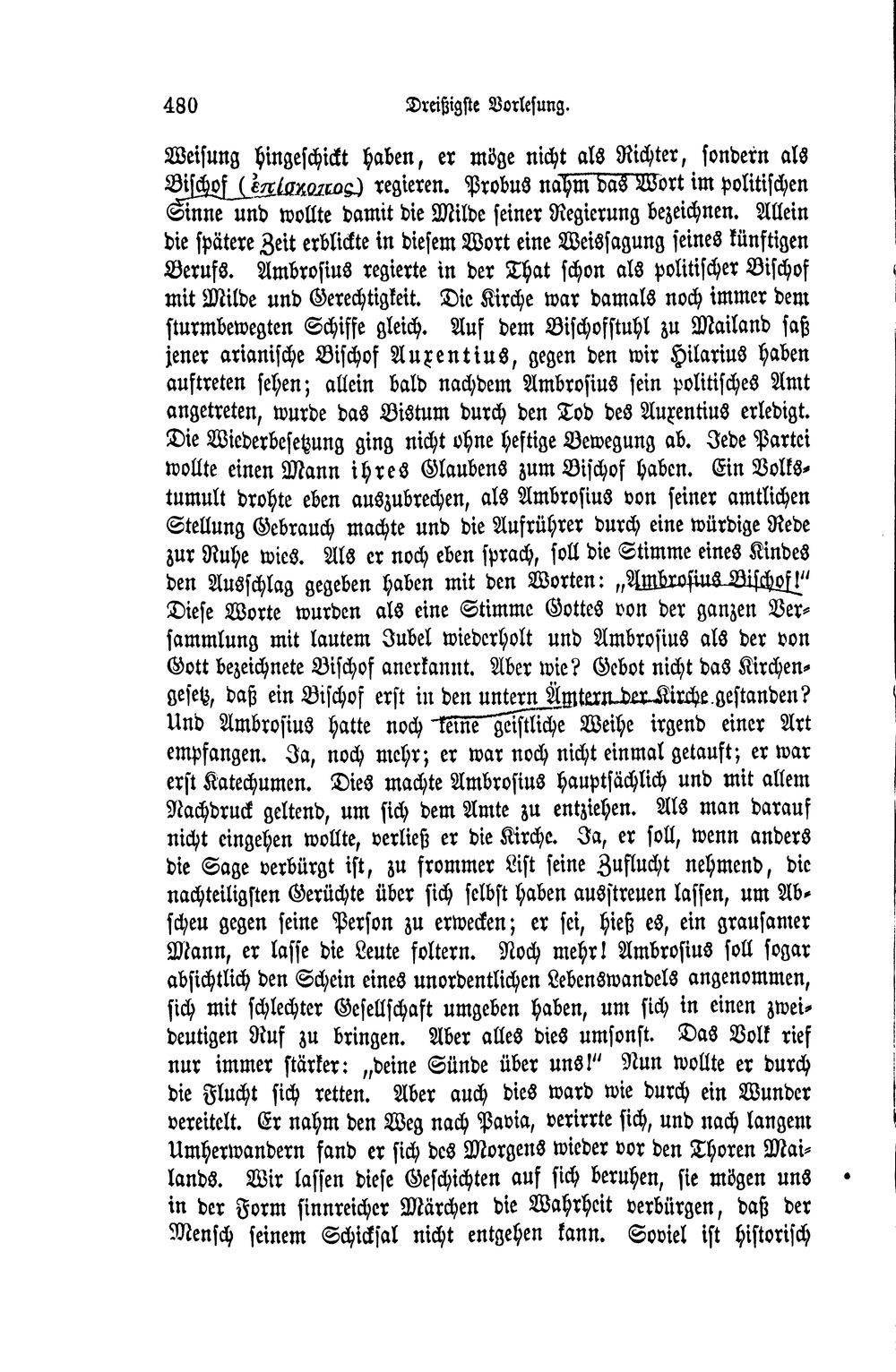 480 Dreißigste Vorlesung.

Weisung hingeschickt haben, er möge nicht als Richter, sondern als Bischof (ἐπίσκοπος) regieren. Probus nahm das Wort im politischen Sinne und wollte damit die Milde seiner Regierung bezeichnen. Allein die spätere Zeit erblickte in diesem Wort eine Weissagung seines künftigen Berufs. Ambrosius regierte in der That schon als politischer Bischof mit Milde und Gerechtigkeit. Die Kirche war damals noch immer dem sturmbewegten Schiffe gleich. Auf dem Bischofsstuhl zu Mailand saß jener arianische Bischof Auxentius, gegen den wir Hilarius haben auftreten sehen; allein bald nachdem Ambrosius sein politisches Amt angetreten, wurde das Bistum durch den Tod des Auxentius erledigt. Die Wiederbesetzung ging nicht ohne heftige Bewegung ab. Jede Partei wollte einen Mann ihres Glaubens zum Bischof haben. Ein Volkstumult drohte eben auszubrechen, als Ambrosius von seiner amtlichen Stellung Gebrauch machte und die Aufrührer durch eine würdige Rede zur Ruhe wies. Als er noch eben sprach, soll die Stimme eines Kindes den Ausschlag gegeben haben mit den Worten: „Ambrosius Bischof!" Diese Worte wurden als eine Stimme Gottes von der ganzen Versammlung mit lautem Jubel wiederholt und Ambrosius als der von Gott bezeichnete Bischof anerkannt. Aber wie? Gebot nicht das Kirchengesetz, daß ein Bischof erst in den untern Ämtern der Kirche gestanden? Und Ambrosius hatte noch keine geistliche Weihe irgend einer Art empfangen. Ja, noch mehr; er war noch nicht einmal getauft; er war erst Katechumen. Dies machte Ambrosius hauptsächlich und mit allem Nachdruck geltend, um sich dem Amte zu entziehen. Als man darauf nicht eingehen wollte, verließ er die Kirche. Ja, er soll, wenn anders die Sage verbürgt ist, zu frommer List seine Zuflucht nehmend, die nachteiligsten Gerüchte über sich selbst haben ausstreuen lassen, um Abscheu gegen seine Person zu erwecken; er sei, hieß es, ein grausamer Mann, er lasse die Leute foltern. Noch mehr! Ambrosius soll sogar absichtlich den Schein eines unordentlichen Lebenswandels angenommen, sich mit schlechter Gesellschaft umgeben haben, um sich in einen zweideutigen Ruf zu bringen. Aber alles dies umsonst. Das Volk rief nur immer stärker: „deine Sünde über uns!" Nun wollte er durch die Flucht sich retten. Aber auch dies ward wie durch ein Wunder vereitelt. Er nahm den Weg nach Pavia, verirrte sich, und nach langem Umherwandern fand er sich des Morgens wieder vor den Thoren Mailands. Wir lassen diese Geschichten auf sich beruhen, sie mögen uns in der Form sinnreicher Märchen die Wahrheit verbürgen, daß der Mensch seinem Schicksal nicht entgehen kann. Soviel ist historisch